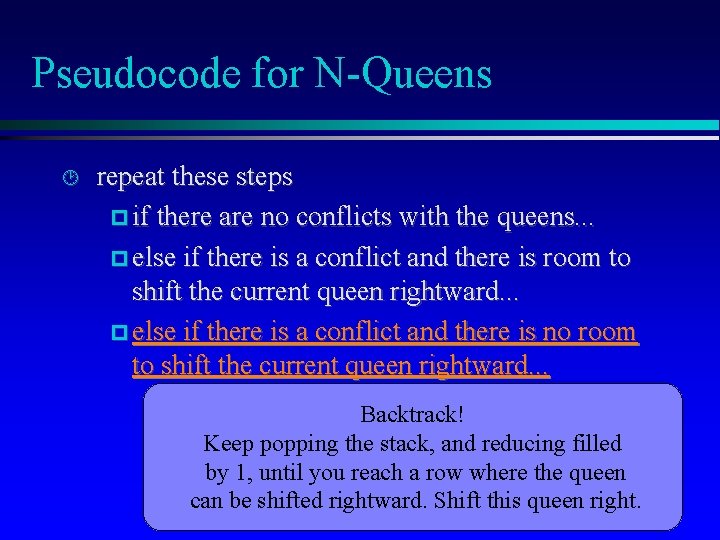 Pseudocode for N-Queens

repeat these steps

if there are no conflicts with the queens...

else if there is a conflict and there is room to shift the current queen rightward...

else if there is a conflict and there is no room to shift the current queen rightward...

Backtrack!
Keep popping the stack, and reducing filled by 1, until you reach a row where the queen can be shifted rightward. Shift this queen right.